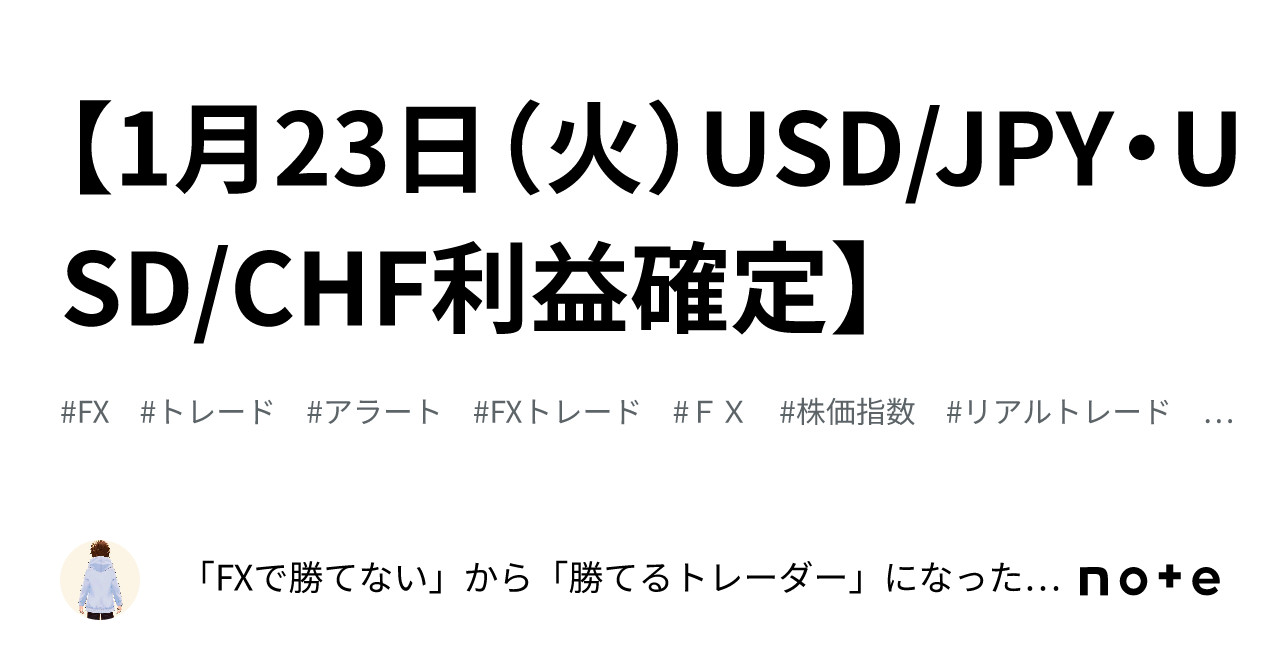 【1月23日（火）USD/JPY・USD/CHF利益確定】

#FX　#トレード　#アラート　#FXトレード　#ＦＸ　#株価指数　#リアルトレード　…

「FXで勝てない」から「勝てるトレーダー」になった…

note